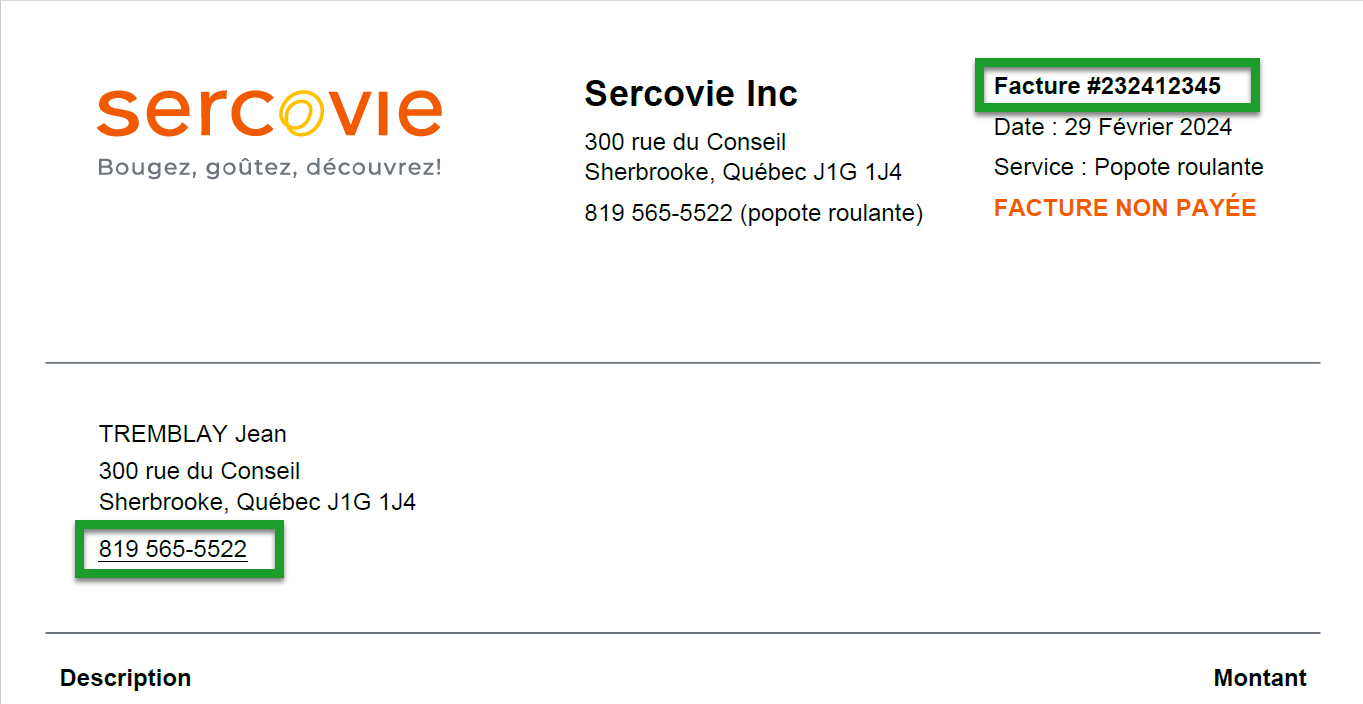 sercovie
Bougez, goûtez, découvrez!

Sercovie Inc

300 rue du Conseil
Sherbrooke, Québec J1G 1J4

819 565-5522 (popote roulante)

Facture #232412345

Date : 29 Février 2024

Service : Popote roulante

FACTURE NON PAYÉE

TREMBLAY Jean
300 rue du Conseil
Sherbrooke, Québec J1G 1J4
819 565-5522

Description

Montant